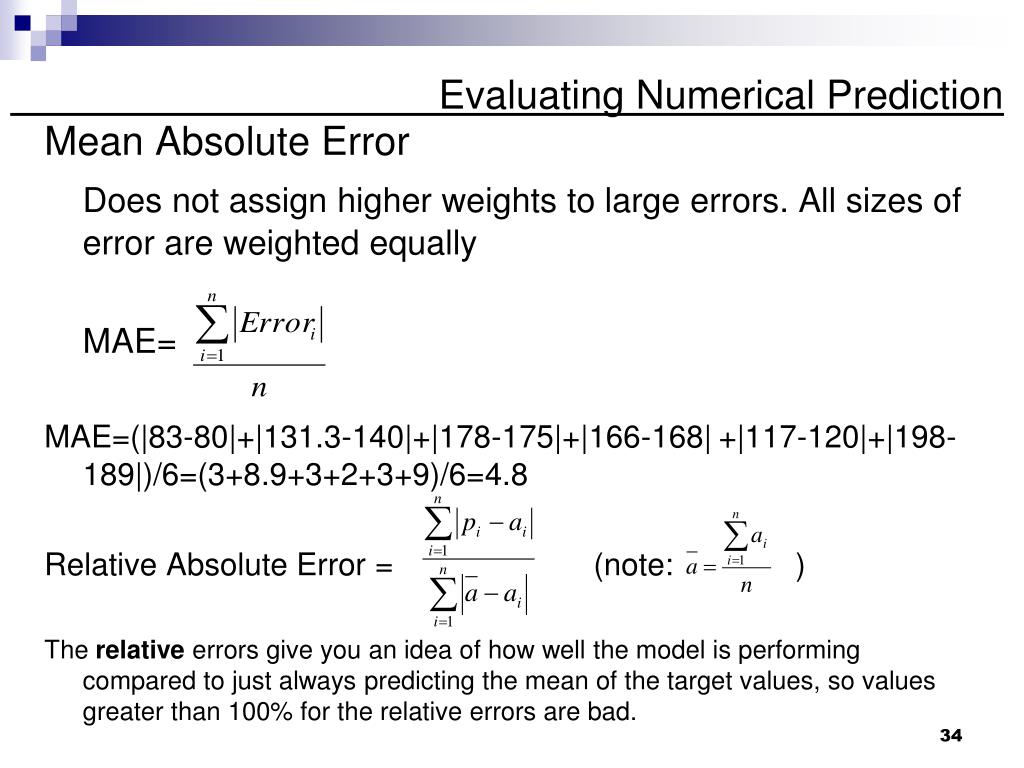 Evaluating Numerical Prediction

Mean Absolute Error

Does not assign higher weights to large errors. All sizes of error are weighted equally

MAE= $\frac{\sum_{i=1}^{n}|Error_i|}{n}$

MAE=(|83-80|+|131.3-140|+|178-175|+|166-168| +|117-120|+|198-189|)/6=(3+8.9+3+2+3+9)/6=4.8

Relative Absolute Error = $\frac{\sum_{i=1}^{n}|p_i - a_i|}{\sum_{i=1}^{n}|\bar{a} - a_i|}$ (note: $\bar{a} = \frac{\sum_{i=1}^{n} a_i}{n}$ )

The relative errors give you an idea of how well the model is performing compared to just always predicting the mean of the target values, so values greater than 100% for the relative errors are bad.

34